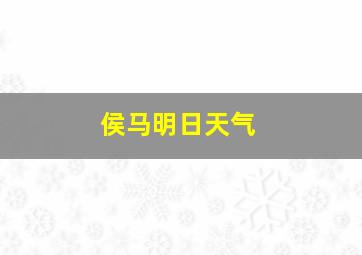 侯马明日天气